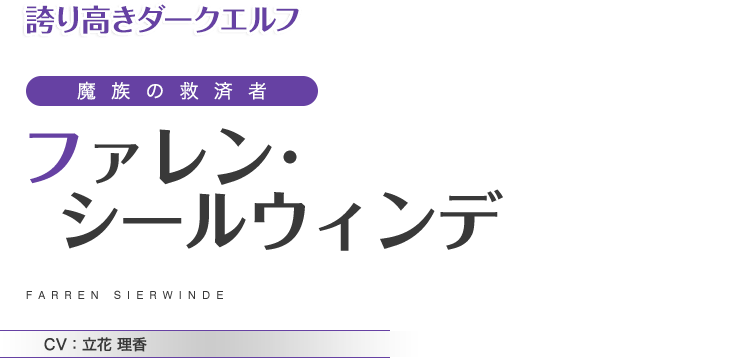 誇り高きダークエルフ

魔族の救済者

ファレン・シールウィンデ

FARREN SIERWINDE

CV：立花 理香